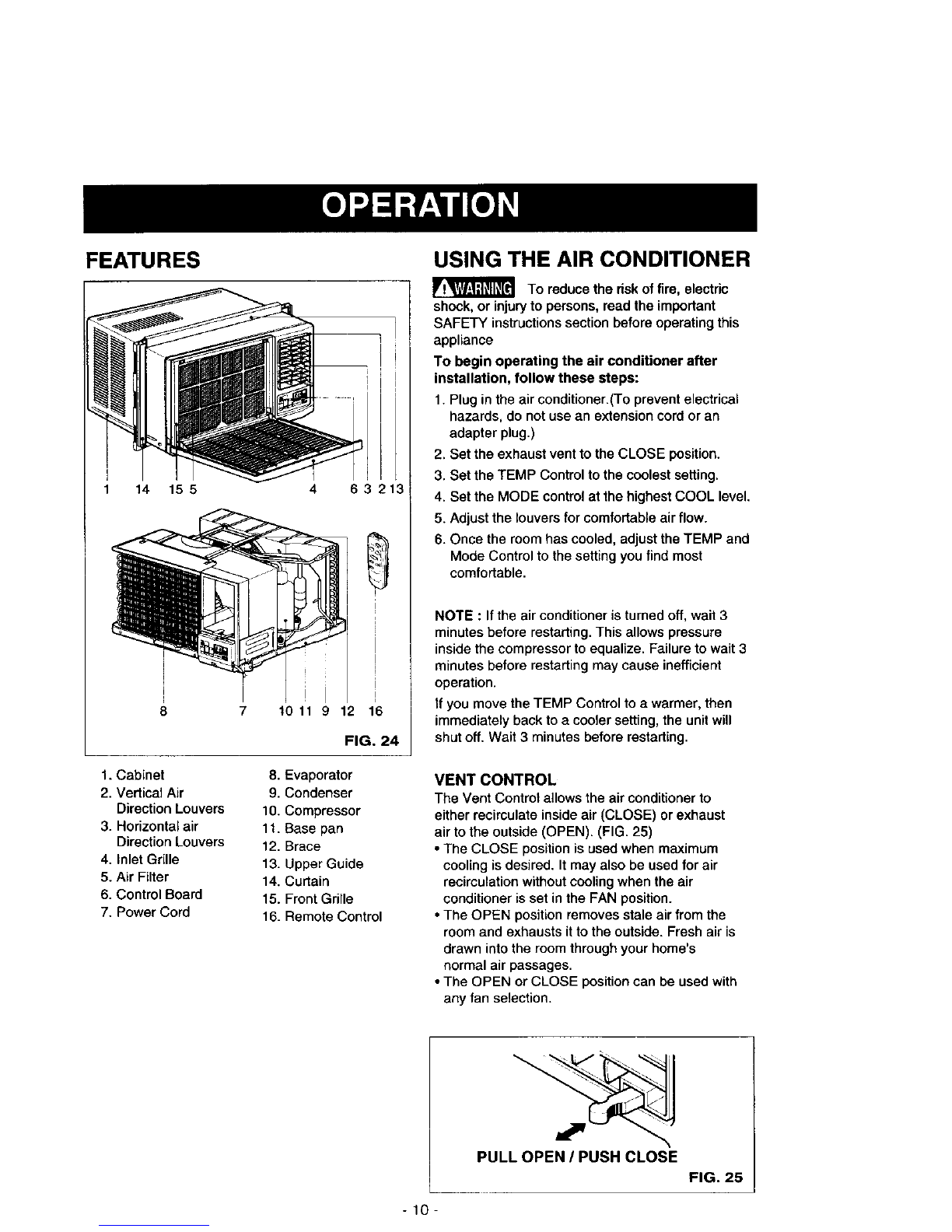 OPERATION

FEATURES

1 14 15 5 4 6 3 2 13

8 7 10 11 9 12 16

FIG. 24

1. Cabinet
2. Vertical Air Direction Louvers
3. Horizontal air Direction Louvers
4. Inlet Grille
5. Air Filter
6. Control Board
7. Power Cord

8. Evaporator
9. Condenser
10. Compressor
11. Base pan
12. Brace
13. Upper Guide
14. Curtain
15. Front Grille
16. Remote Control

USING THE AIR CONDITIONER

WARNING To reduce the risk of fire, electric shock, or injury to persons, read the important SAFETY instructions section before operating this appliance

To begin operating the air conditioner after installation, follow these steps:

1. Plug in the air conditioner.(To prevent electrical hazards, do not use an extension cord or an adapter plug.)
2. Set the exhaust vent to the CLOSE position.
3. Set the TEMP Control to the coolest setting.
4. Set the MODE control at the highest COOL level.
5. Adjust the louvers for comfortable air flow.
6. Once the room has cooled, adjust the TEMP and Mode Control to the setting you find most comfortable.

NOTE : If the air conditioner is turned off, wait 3 minutes before restarting. This allows pressure inside the compressor to equalize. Failure to wait 3 minutes before restarting may cause inefficient operation.

If you move the TEMP Control to a warmer, then immediately back to a cooler setting, the unit will shut off. Wait 3 minutes before restarting.

VENT CONTROL

The Vent Control allows the air conditioner to either recirculate inside air (CLOSE) or exhaust air to the outside (OPEN). (FIG. 25)

• The CLOSE position is used when maximum cooling is desired. It may also be used for air recirculation without cooling when the air conditioner is set in the FAN position.
• The OPEN position removes stale air from the room and exhausts it to the outside. Fresh air is drawn into the room through your home's normal air passages.
• The OPEN or CLOSE position can be used with any fan selection.

PULL OPEN / PUSH CLOSE

FIG. 25

- 10 -